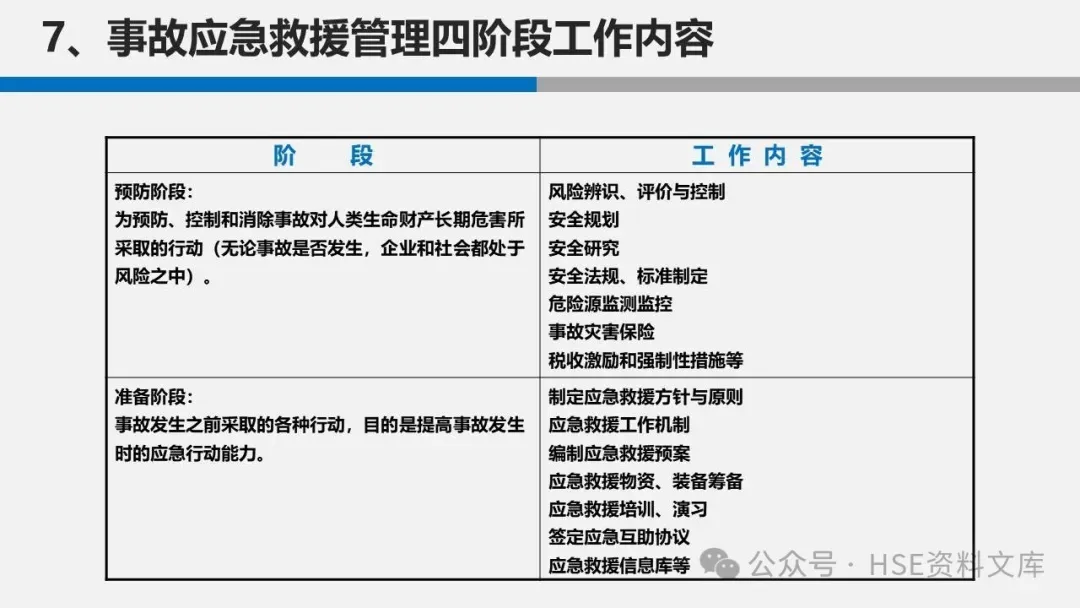 7、事故应急救援管理四阶段工作内容

| 阶　　段 | 工 作 内 容 |
|---|---|
| 预防阶段：<br>为预防、控制和消除事故对人类生命财产长期危害所采取的行动（无论事故是否发生，企业和社会都处于风险之中）。 | 风险辨识、评价与控制<br>安全规划<br>安全研究<br>安全法规、标准制定<br>危险源监测监控<br>事故灾害保险<br>税收激励和强制性措施等 |
| 准备阶段：<br>事故发生之前采取的各种行动，目的是提高事故发生时的应急行动能力。 | 制定应急救援方针与原则<br>应急救援工作机制<br>编制应急救援预案<br>应急救援物资、装备筹备<br>应急救援培训、演习<br>签定应急互助协议<br>应急救援信息库等 |

公众号 · HSE资料文库